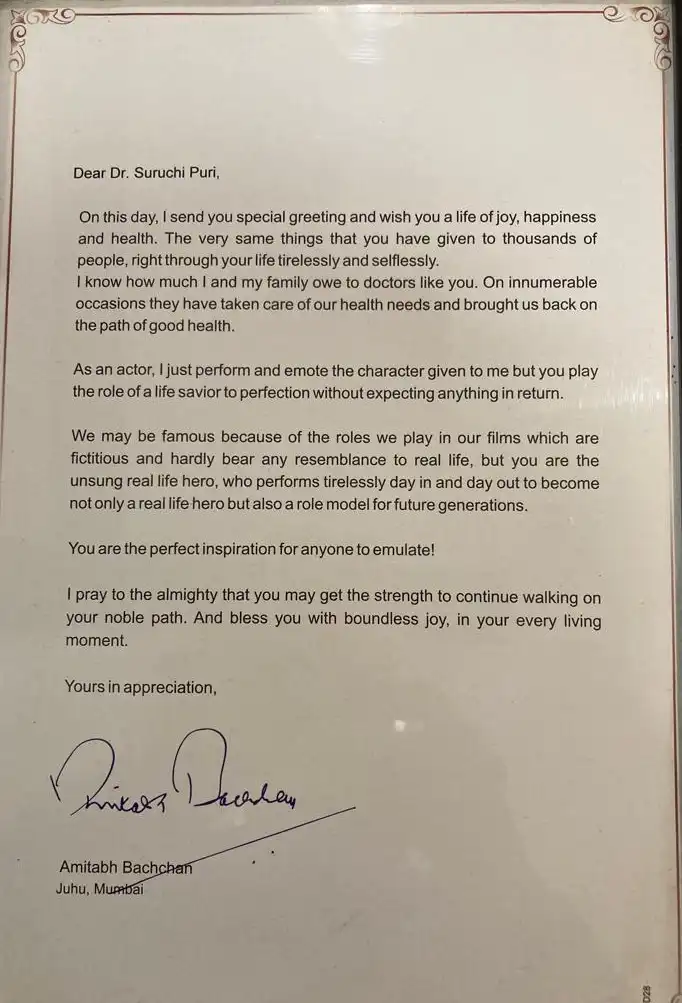 Dear Dr. Suruchi Puri,

On this day, I send you special greeting and wish you a life of joy, happiness and health. The very same things that you have given to thousands of people, right through your life tirelessly and selflessly.
I know how much I and my family owe to doctors like you. On innumerable occasions they have taken care of our health needs and brought us back on the path of good health.

As an actor, I just perform and emote the character given to me but you play the role of a life savior to perfection without expecting anything in return.

We may be famous because of the roles we play in our films which are fictitious and hardly bear any resemblance to real life, but you are the unsung real life hero, who performs tirelessly day in and day out to become not only a real life hero but also a role model for future generations.

You are the perfect inspiration for anyone to emulate!

I pray to the almighty that you may get the strength to continue walking on your noble path. And bless you with boundless joy, in your every living moment.

Yours in appreciation,

Amitabh Bachchan

Amitabh Bachchan
Juhu, Mumbai